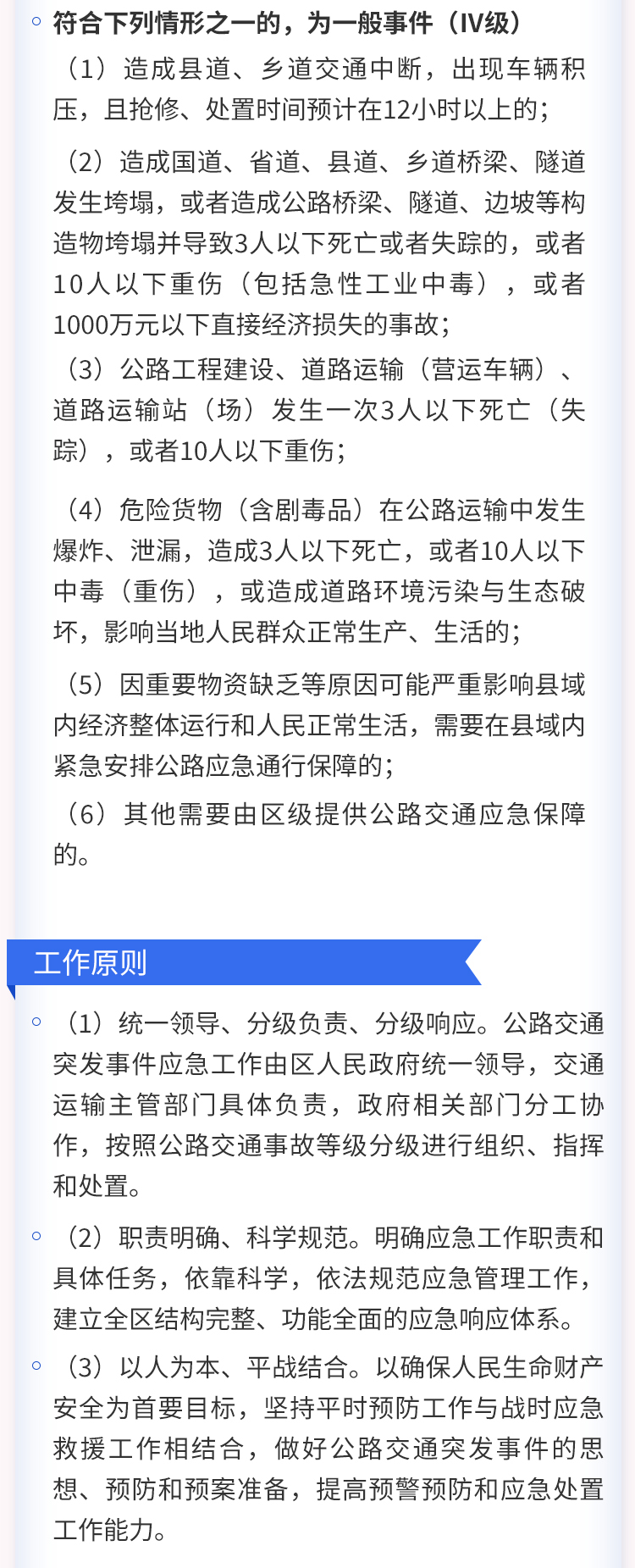 符合下列情形之一的，为一般事件（IV级）

（1）造成县道、乡道交通中断，出现车辆积压，且抢修、处置时间预计在12小时以上的；

（2）造成国道、省道、县道、乡道桥梁、隧道发生垮塌，或者造成公路桥梁、隧道、边坡等构造物垮塌并导致3人以下死亡或者失踪的，或者10人以下重伤（包括急性工业中毒），或者1000万元以下直接经济损失的事故；

（3）公路工程建设、道路运输（营运车辆）、道路运输站（场）发生一次3人以下死亡（失踪），或者10人以下重伤；

（4）危险货物（含剧毒品）在公路运输中发生爆炸、泄漏，造成3人以下死亡，或者10人以下中毒（重伤），或造成道路环境污染与生态破坏，影响当地人民群众正常生产、生活的；

（5）因重要物资缺乏等原因可能严重影响县域内经济整体运行和人民正常生活，需要在县域内紧急安排公路应急通行保障的；

（6）其他需要由区级提供公路交通应急保障的。

工作原则

（1）统一领导、分级负责、分级响应。公路交通突发事件应急工作由区人民政府统一领导，交通运输主管部门具体负责，政府相关部门分工协作，按照公路交通事故等级分级进行组织、指挥和处置。

（2）职责明确、科学规范。明确应急工作职责和具体任务，依靠科学，依法规范应急管理工作，建立全区结构完整、功能全面的应急响应体系。

（3）以人为本、平战结合。以确保人民生命财产安全为首要目标，坚持平时预防工作与战时应急救援工作相结合，做好公路交通突发事件的思想、预防和预案准备，提高预警预防和应急处置工作能力。